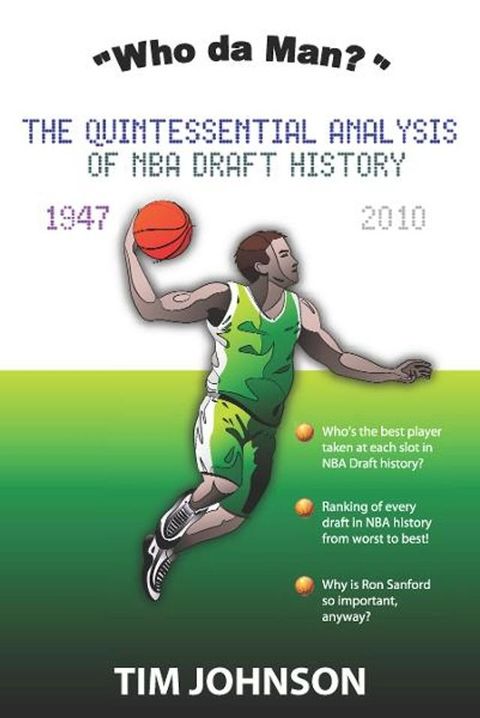 "Who da Man?"

THE QUINTESSENTIAL ANALYSIS OF NBA DRAFT HISTORY

1947

2010

Who's the best player taken at each slot in NBA Draft history?

Ranking of every draft in NBA history from worst to best!

Why is Ron Sanford so important, anyway?

TIM JOHNSON